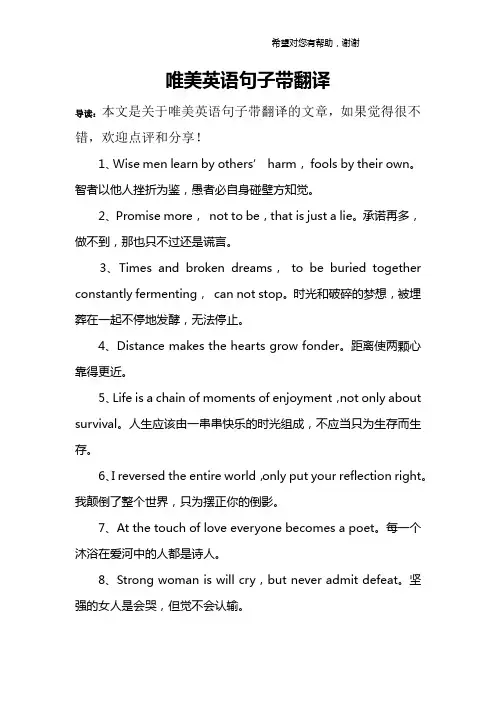 希望对您有帮助，谢谢

唯美英语句子带翻译

导读：本文是关于唯美英语句子带翻译的文章，如果觉得很不错，欢迎点评和分享！

1、Wise men learn by others' harm，fools by their own。智者以他人挫折为鉴，愚者必自身碰壁方知觉。

2、Promise more， not to be，that is just a lie。承诺再多，做不到，那也只不过还是谎言。

3、Times and broken dreams， to be buried together constantly fermenting， can not stop。时光和破碎的梦想，被埋葬在一起不停地发酵，无法停止。

4、Distance makes the hearts grow fonder。距离使两颗心靠得更近。

5、Life is a chain of moments of enjoyment ,not only about survival。人生应该由一串串快乐的时光组成，不应当只为生存而生存。

6、I reversed the entire world ,only put your reflection right。我颠倒了整个世界，只为摆正你的倒影。

7、At the touch of love everyone becomes a poet。每一个沐浴在爱河中的人都是诗人。

8、Strong woman is will cry，but never admit defeat。坚强的女人是会哭，但觉不会认输。